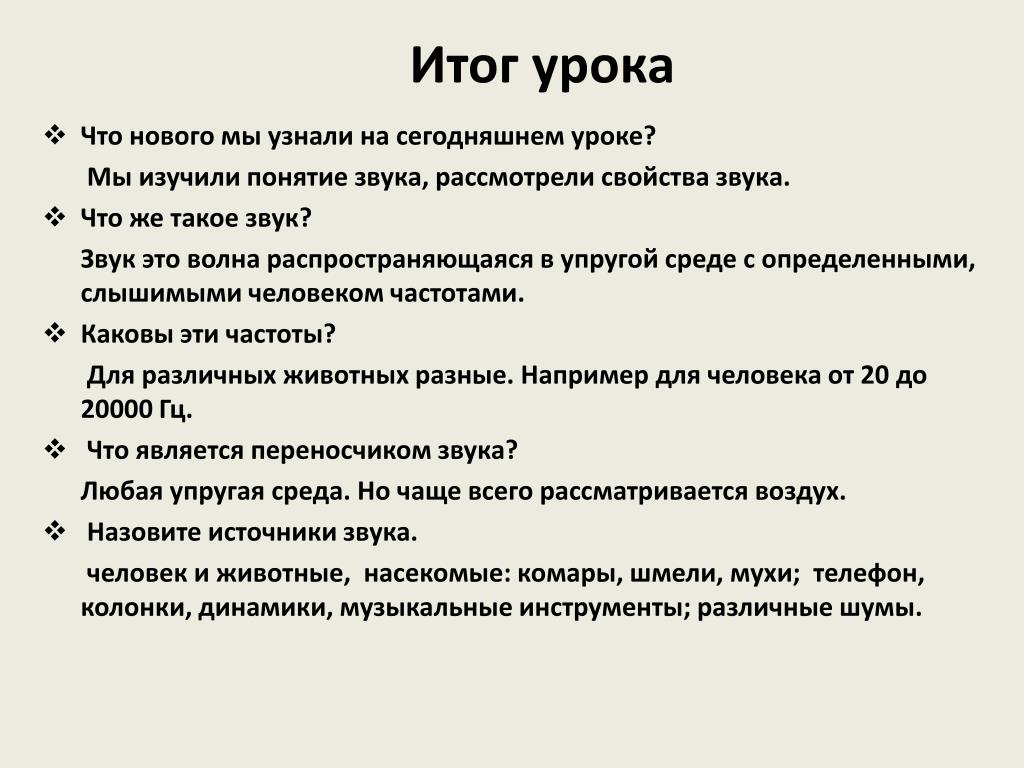 Итог урока

❖ Что нового мы узнали на сегодняшнем уроке?

Мы изучили понятие звука, рассмотрели свойства звука.

❖ Что же такое звук?

Звук это волна распространяющаяся в упругой среде с определенными, слышимыми человеком частотами.

❖ Каковы эти частоты?

Для различных животных разные. Например для человека от 20 до 20000 Гц.

❖ Что является переносчиком звука?

Любая упругая среда. Но чаще всего рассматривается воздух.

❖ Назовите источники звука.

человек и животные, насекомые: комары, шмели, мухи; телефон, колонки, динамики, музыкальные инструменты; различные шумы.